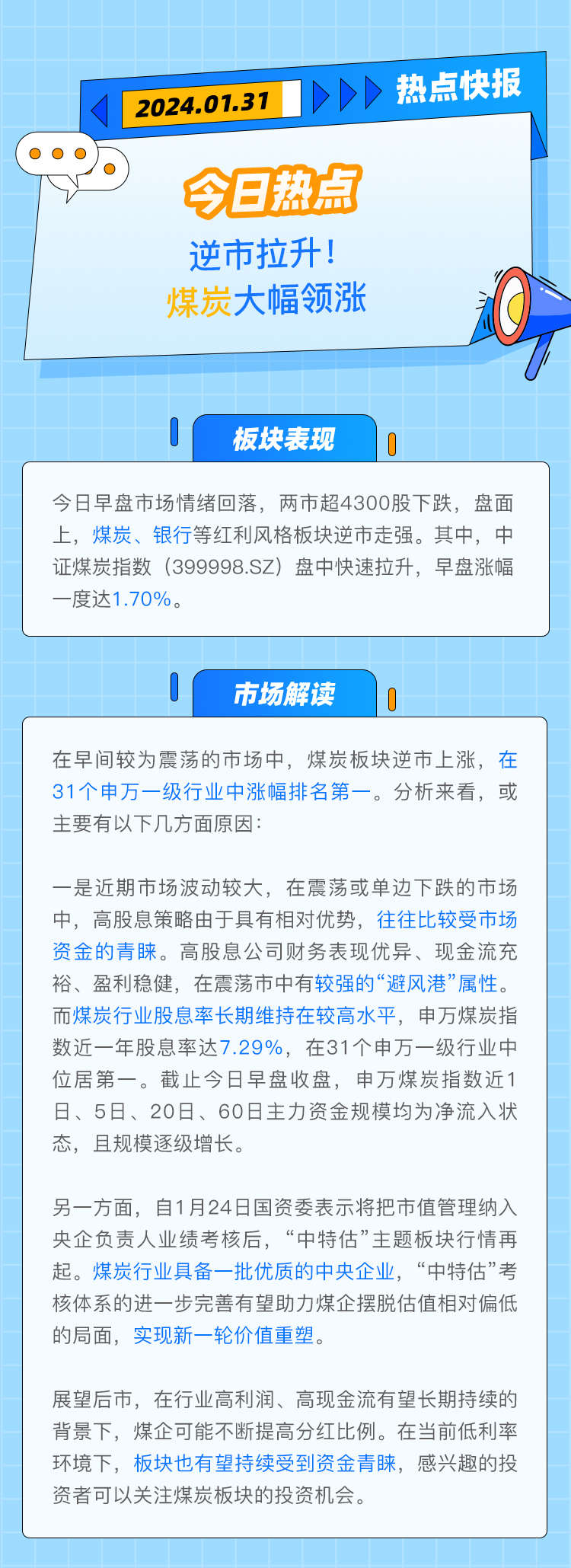 2024.01.31

热点快报

今日热点

逆市拉升！
煤炭大幅领涨

板块表现

今日早盘市场情绪回落，两市超4300股下跌，盘面上，煤炭、银行等红利风格板块逆市走强。其中，中证煤炭指数（399998.SZ）盘中快速拉升，早盘涨幅一度达1.70%。

市场解读

在早间较为震荡的市场中，煤炭板块逆市上涨，在31个申万一级行业中涨幅排名第一。分析来看，或主要有以下几方面原因：

一是近期市场波动较大，在震荡或单边下跌的市场中，高股息策略由于具有相对优势，往往比较受市场资金的青睐。高股息公司财务表现优异、现金流充裕、盈利稳健，在震荡市中有较强的“避风港”属性。而煤炭行业股息率长期维持在较高水平，申万煤炭指数近一年股息率达7.29%，在31个申万一级行业中位居第一。截止今日早盘收盘，申万煤炭指数近1日、5日、20日、60日主力资金规模均为净流入状态，且规模逐级增长。

另一方面，自1月24日国资委表示将把市值管理纳入央企负责人业绩考核后，“中特估”主题板块行情再起。煤炭行业具备一批优质的中央企业，“中特估”考核体系的进一步完善有望助力煤企摆脱估值相对偏低的局面，实现新一轮价值重塑。

展望后市，在行业高利润、高现金流有望长期持续的背景下，煤企可能不断提高分红比例。在当前低利率环境下，板块也有望持续受到资金青睐，感兴趣的投资者可以关注煤炭板块的投资机会。